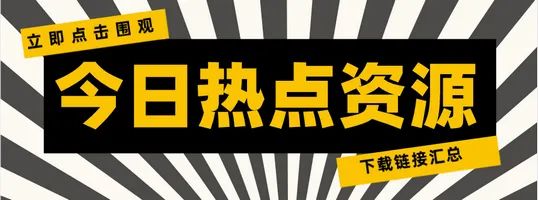 立即点击围观

今日热点资源

下载链接汇总